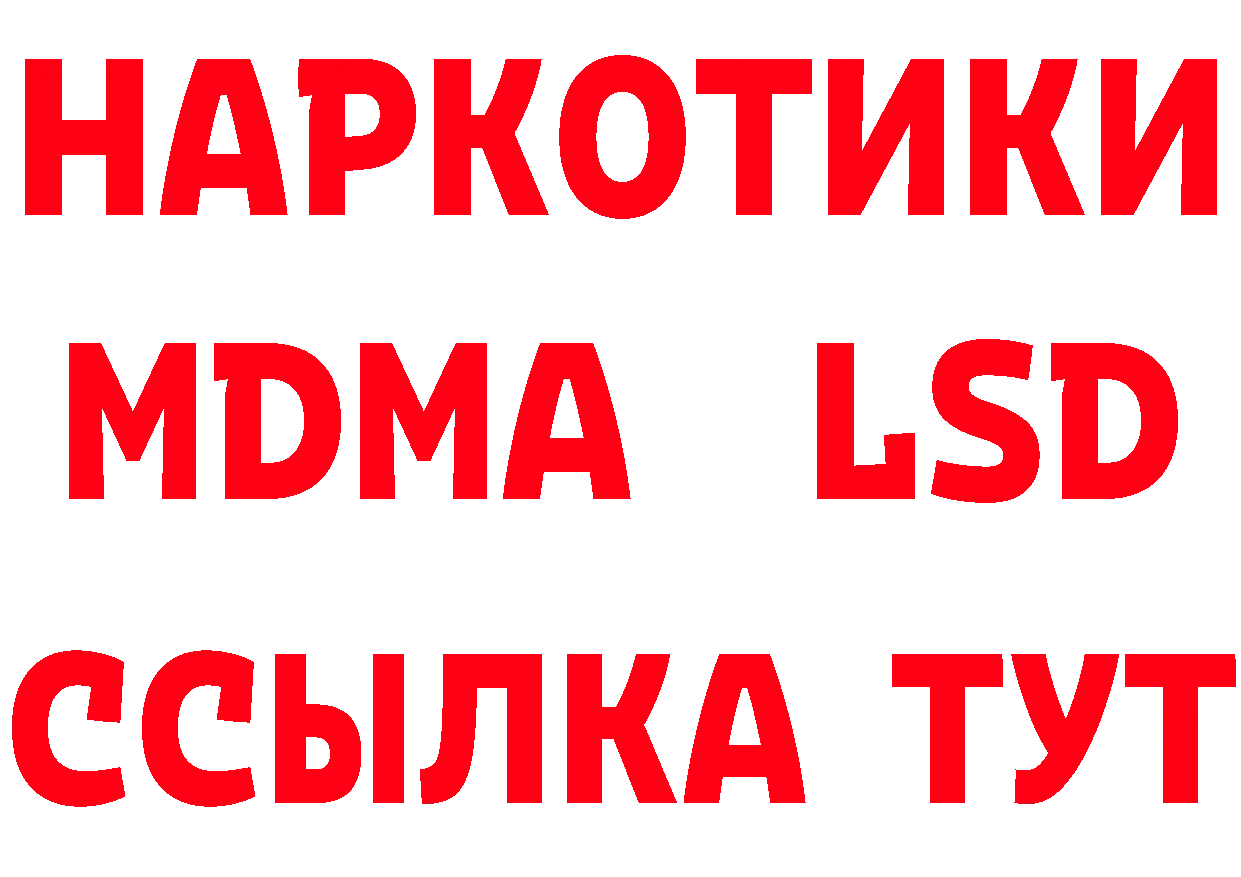 НАРКОТИКИ
MDMA LSD
ССЫЛКА ТУТ